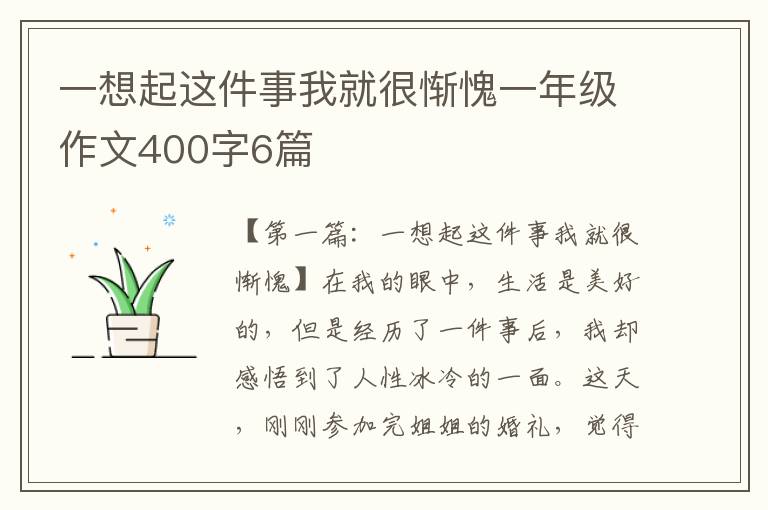 一想起这件事我就很惭愧一年级作文400字6篇

【第一篇：一想起这件事我就很惭愧】在我的眼中，生活是美好的，但是经历了一件事后，我却感悟到了人性冰冷的一面。这天，刚刚参加完姐姐的婚礼，觉得